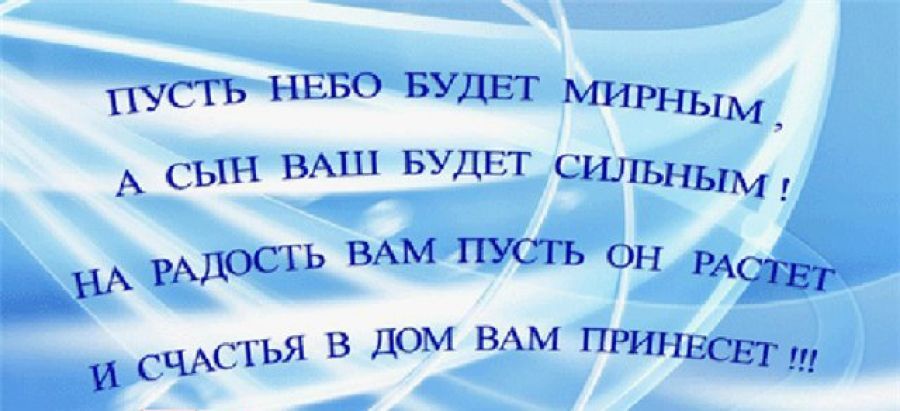 ПУСТЬ НЕБО БУДЕТ МИРНЫМ ,
А СЫН ВАШ БУДЕТ СИЛЬНЫМ !
НА РАДОСТЬ ВАМ ПУСТЬ ОН РАСТЕТ
И СЧАСТЬЯ В ДОМ ВАМ ПРИНЕСЕТ !!!